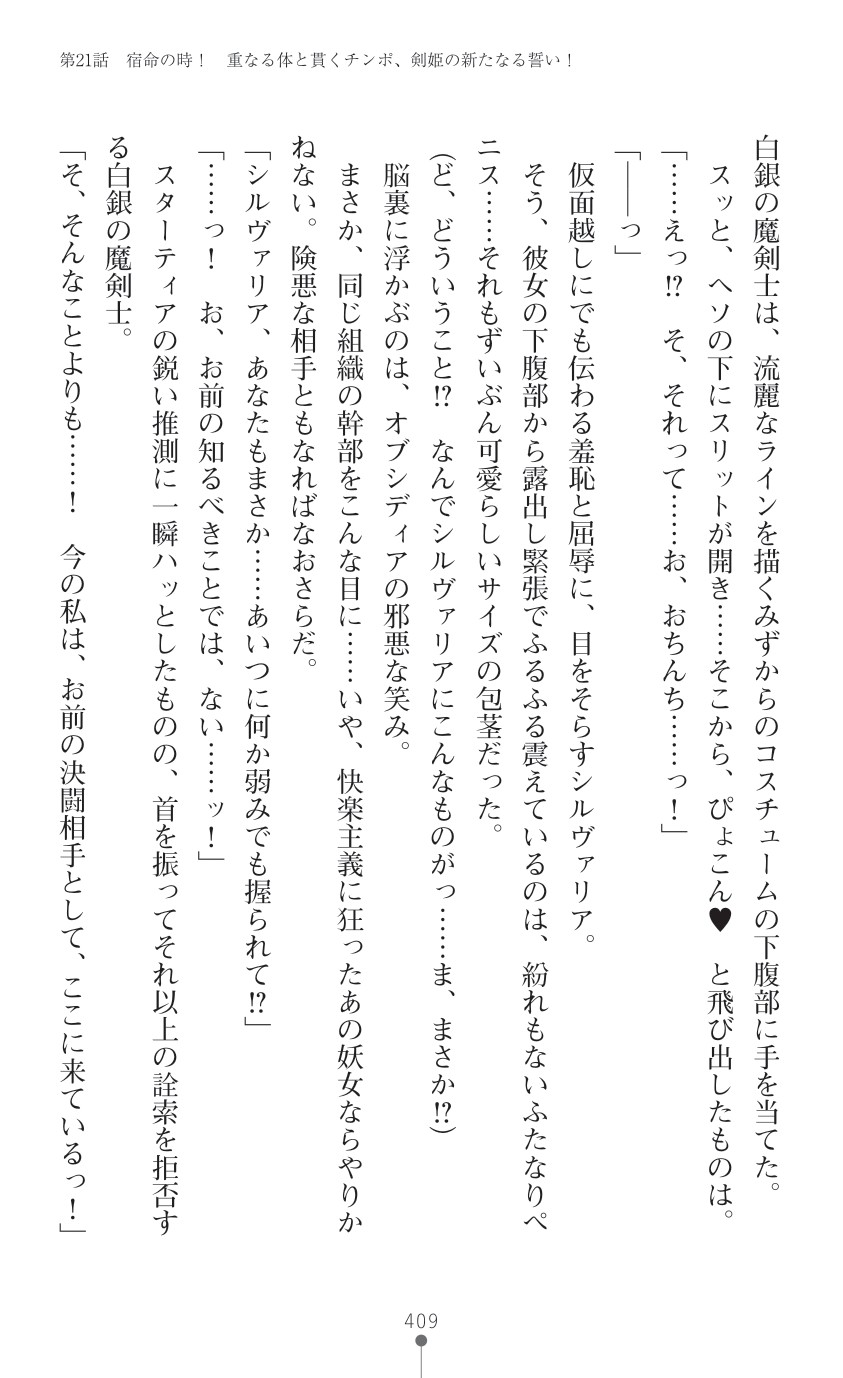 第21話　宿命の時！　重なる体と貫くチンポ、剣姫の新たなる誓い！

白銀の魔剣士は、流麗なラインを描くみずからのコスチュームの下腹部に手を当てた。

スッと、ヘソの下にスリットが開き……そこから、ぴょこん♥　と飛び出したものは。

「……えっ⁉　そ、それって……お、おちんち……っ！」

「――っ」

仮面越しにでも伝わる羞恥と屈辱に、目をそらすシルヴァリア。

そう、彼女の下腹部から露出し緊張でふるふる震えているのは、紛れもないふたなりペニス……それもずいぶん可愛らしいサイズの包茎だった。

（ど、どういうこと⁉　なんでシルヴァリアにこんなものがっ……ま、まさか⁉）

脳裏に浮かぶのは、オブシディアの邪悪な笑み。

まさか、同じ組織の幹部をこんな目に……いや、快楽主義に狂ったあの妖女ならやりかねない。険悪な相手ともなればなおさらだ。

「シルヴァリア、あなたもまさか……あいつに何か弱みでも握られて⁉」

「……っ！　お、お前の知るべきことでは、ない……ッ！」

スターティアの鋭い推測に一瞬ハッとしたものの、首を振ってそれ以上の詮索を拒否する白銀の魔剣士。

「そ、そんなことよりも……！　今の私は、お前の決闘相手として、ここに来ているっ！」

409